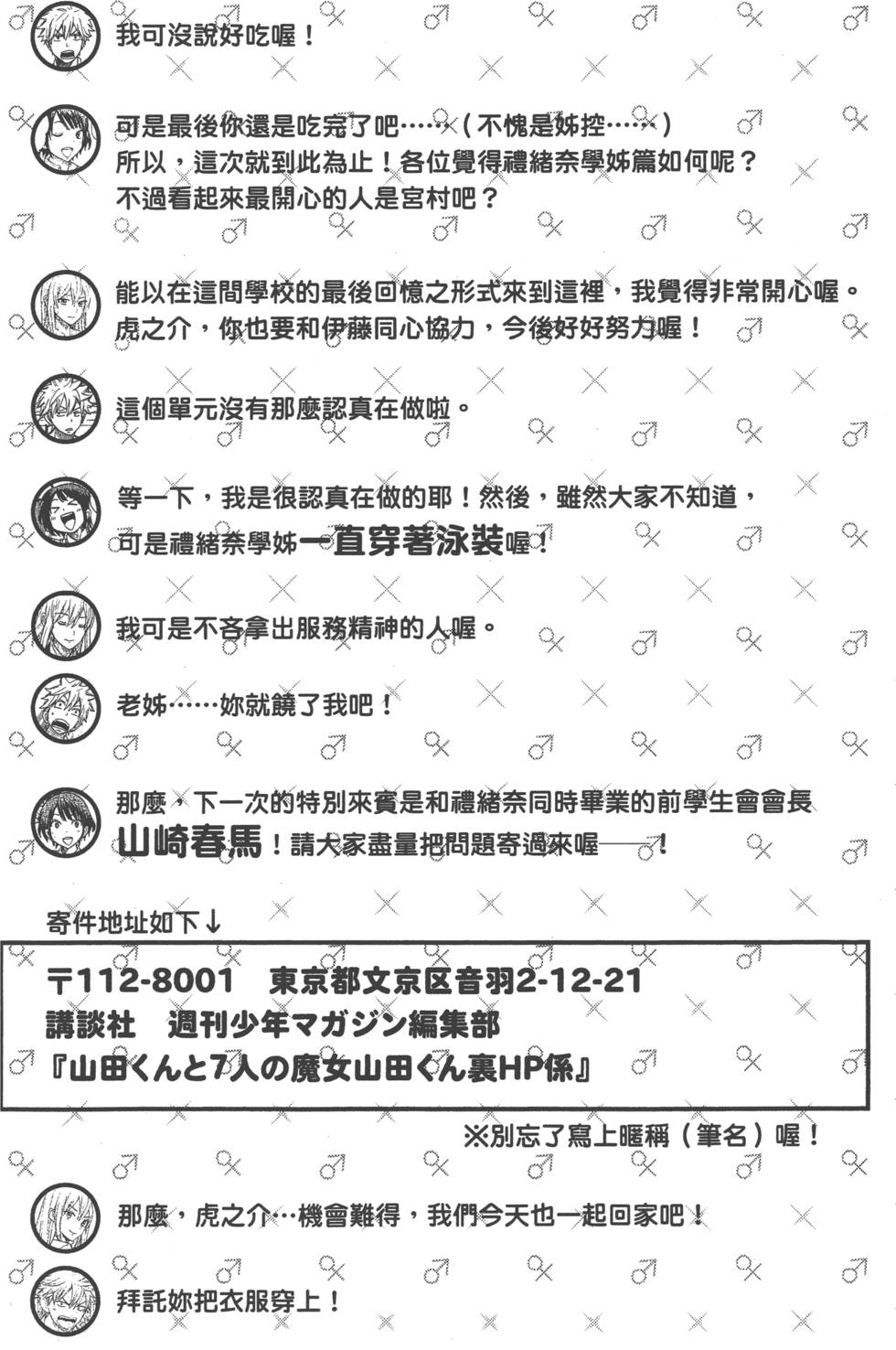 我可沒說好吃喔！

可是最後你還是吃完了吧……（不愧是姊控……）
所以，這次就到此為止！各位覺得禮緒奈學姊篇如何呢？
不過看起來最開心的人是宮村吧？

能以在這間學校的最後回憶之形式來到這裡，我覺得非常開心喔。
虎之介，你也要和伊藤同心協力，今後好好努力喔！

這個單元沒有那麼認真在做啦。

等一下，我是很認真在做的耶！然後，雖然大家不知道，
可是禮緒奈學姊一直穿著泳裝喔！

我可是不吝拿出服務精神的人喔。

老姊……妳就饒了我吧！

那麼，下一次的特別來賓是和禮緒奈同時畢業的前學生會會長
山崎春馬！請大家盡量把問題寄過來喔——！

寄件地址如下↓

〒112-8001　東京都文京区音羽2-12-21
講談社　週刊少年マガジン編集部
『山田くんと7人の魔女山田くん裏HP係』

※別忘了寫上暱稱（筆名）喔！

那麼，虎之介…機會難得，我們今天也一起回家吧！

拜託妳把衣服穿上！